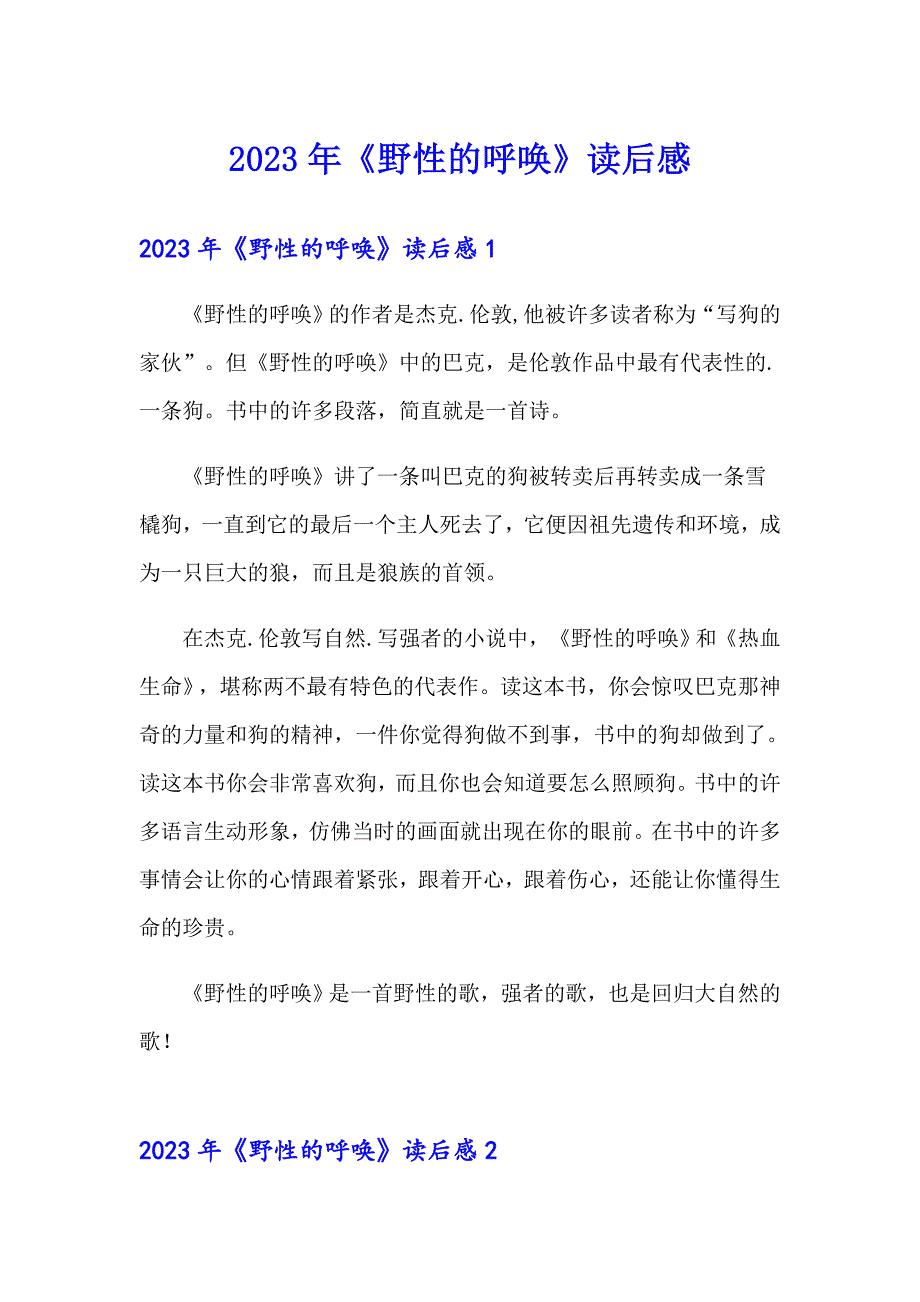 2023年《野性的呼唤》读后感

2023年《野性的呼唤》读后感1

《野性的呼唤》的作者是杰克.伦敦,他被许多读者称为“写狗的家伙”。但《野性的呼唤》中的巴克，是伦敦作品中最有代表性的.一条狗。书中的许多段落，简直就是一首诗。

《野性的呼唤》讲了一条叫巴克的狗被转卖后再转卖成一条雪橇狗，一直到它的最后一个主人死去了，它便因祖先遗传和环境，成为一只巨大的狼，而且是狼族的首领。

在杰克.伦敦写自然.写强者的小说中，《野性的呼唤》和《热血生命》，堪称两不最有特色的代表作。读这本书，你会惊叹巴克那神奇的力量和狗的精神，一件你觉得狗做不到事，书中的狗却做到了。读这本书你会非常喜欢狗，而且你也会知道要怎么照顾狗。书中的许多语言生动形象，仿佛当时的画面就出现在你的眼前。在书中的许多事情会让你的心情跟着紧张，跟着开心，跟着伤心，还能让你懂得生命的珍贵。

《野性的呼唤》是一首野性的歌，强者的歌，也是回归大自然的歌！

2023年《野性的呼唤》读后感2